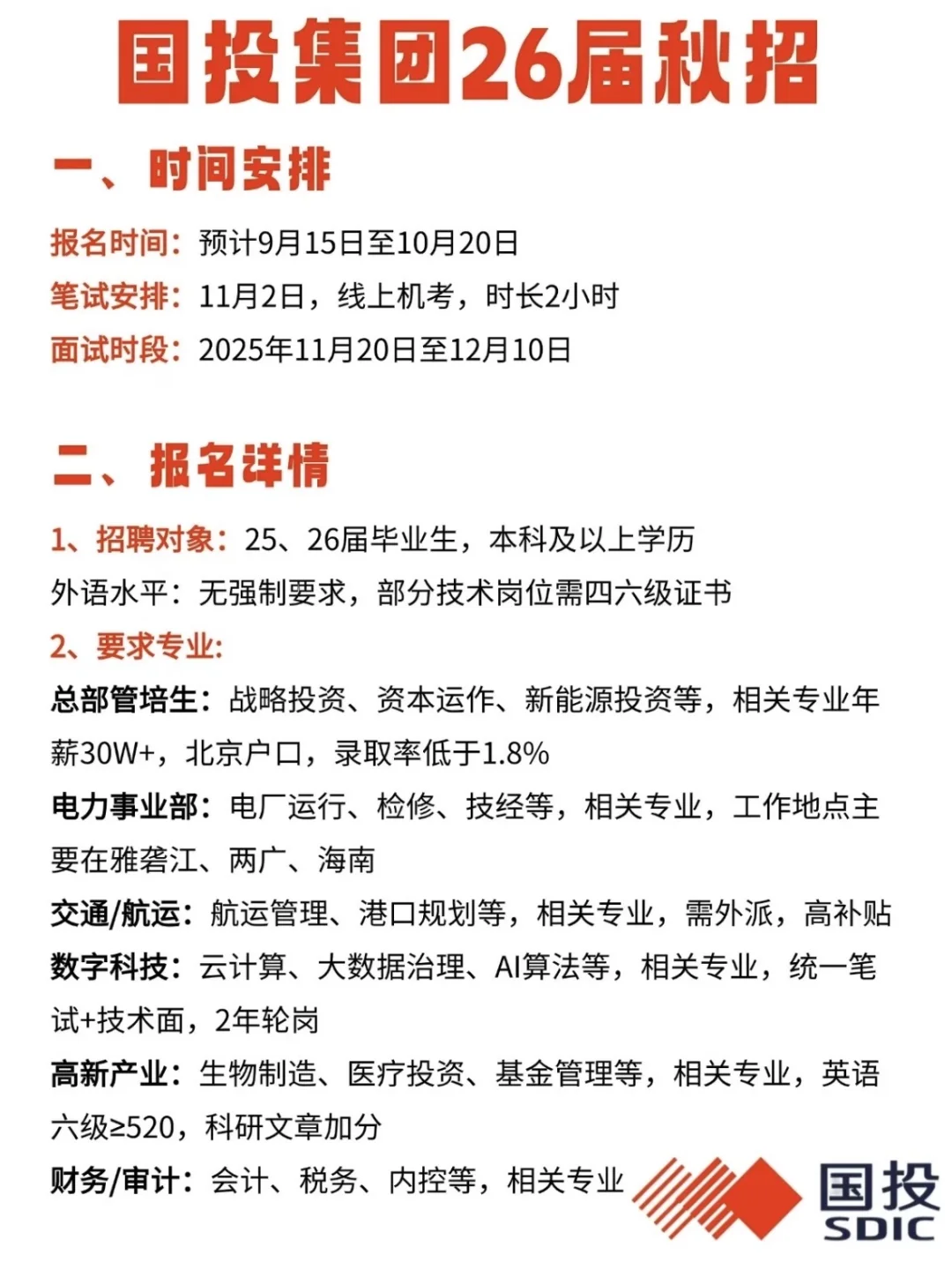 国投集团26届秋招

一、时间安排

报名时间：预计9月15日至10月20日
笔试安排：11月2日，线上机考，时长2小时
面试时段：2025年11月20日至12月10日

二、报名详情

1、招聘对象：25、26届毕业生，本科及以上学历
外语水平：无强制要求，部分技术岗位需四六级证书
2、要求专业：
总部管培生：战略投资、资本运作、新能源投资等，相关专业年薪30W+，北京户口，录取率低于1.8%
电力事业部：电厂运行、检修、技经等，相关专业，工作地点主要在雅砻江、两广、海南
交通/航运：航运管理、港口规划等，相关专业，需外派，高补贴
数字科技：云计算、大数据治理、AI算法等，相关专业，统一笔试+技术面，2年轮岗
高新产业：生物制造、医疗投资、基金管理等，相关专业，英语六级≥520，科研文章加分
财务/审计：会计、税务、内控等，相关专业

国投
SDIC